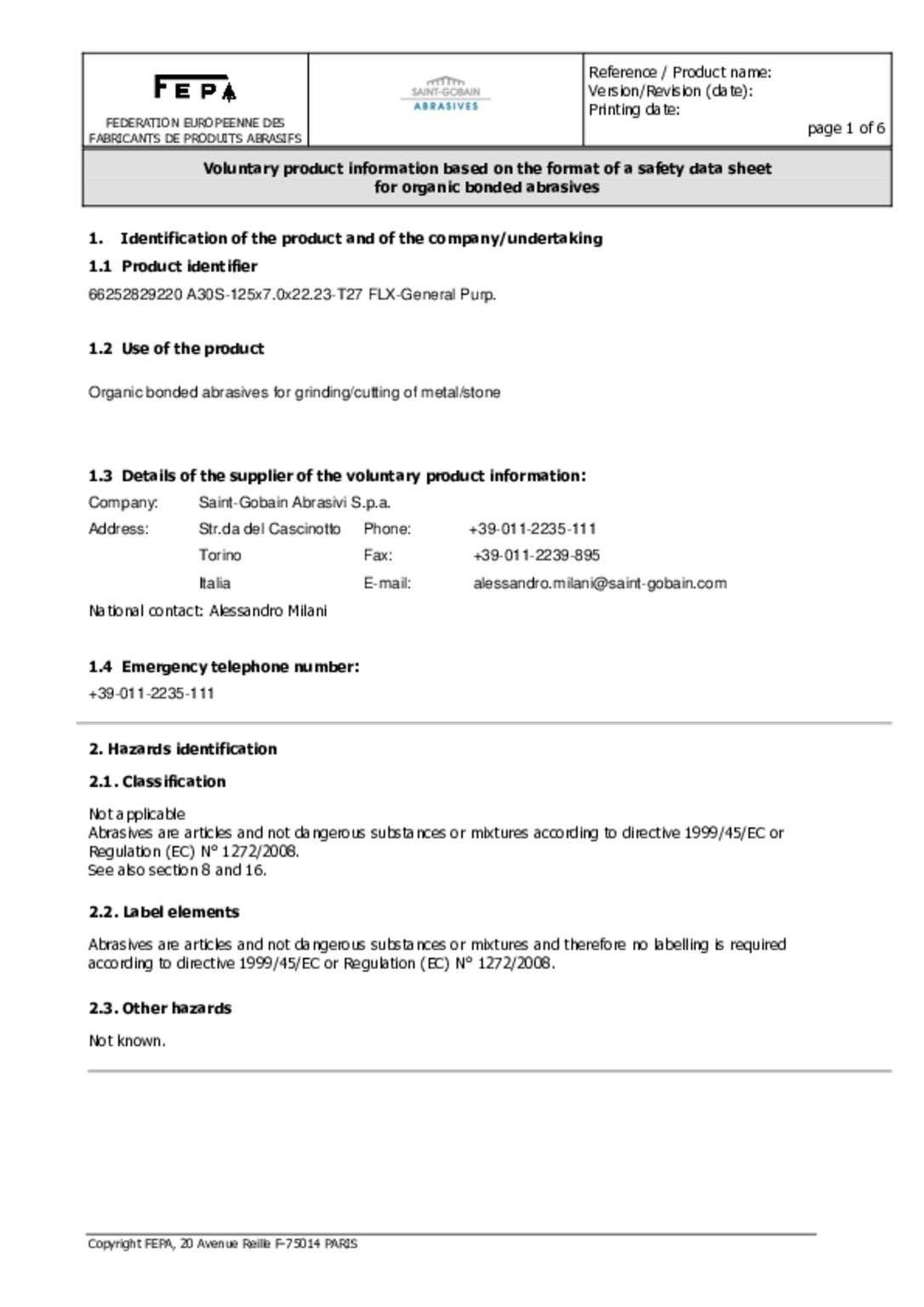 FEPA
FEDERATION EUROPEENNE DES FABRICANTS DE PRODUITS ABRASIFS

SAINT-GOBAIN
ABRASIVES

Reference / Product name:
Version/Revision (date):
Printing date:
page 1 of 6

Voluntary product information based on the format of a safety data sheet for organic bonded abrasives

1. Identification of the product and of the company/undertaking

1.1 Product identifier

66252829220 A30S-125x7.0x22.23-T27 FLX-General Purp.

1.2 Use of the product

Organic bonded abrasives for grinding/cutting of metal/stone

1.3 Details of the supplier of the voluntary product information:

Company: Saint-Gobain Abrasivi S.p.a.
Address: Str.da del Cascinotto Phone: +39-011-2235-111
Torino Fax: +39-011-2239-895
Italia E-mail: alessandro.milani@saint-gobain.com
National contact: Alessandro Milani

1.4 Emergency telephone number:

+39-011-2235-111

2. Hazards identification

2.1. Classification

Not applicable
Abrasives are articles and not dangerous substances or mixtures according to directive 1999/45/EC or Regulation (EC) N° 1272/2008.
See also section 8 and 16.

2.2. Label elements

Abrasives are articles and not dangerous substances or mixtures and therefore no labelling is required according to directive 1999/45/EC or Regulation (EC) N° 1272/2008.

2.3. Other hazards

Not known.

Copyright FEPA, 20 Avenue Reille F-75014 PARIS